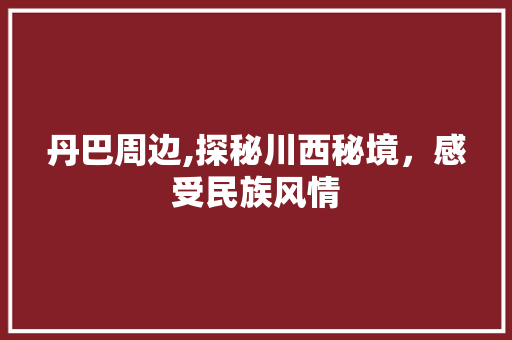 丹巴周边,探秘川西秘境，感受民族风情